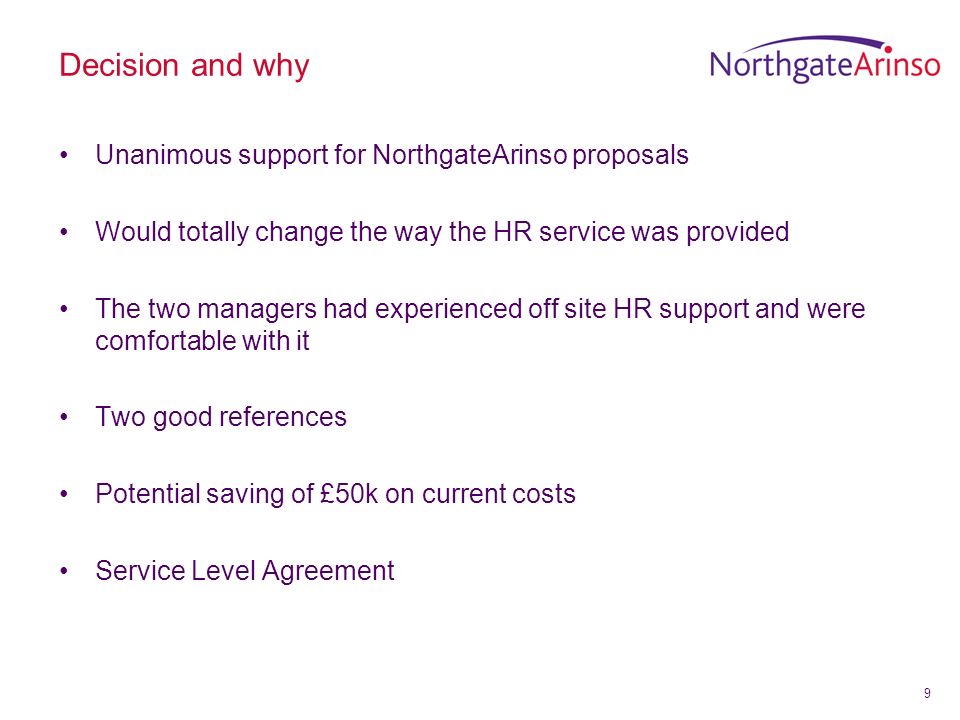 Decision and why

NorthgateArinso

• Unanimous support for NorthgateArinso proposals

• Would totally change the way the HR service was provided

• The two managers had experienced off site HR support and were comfortable with it

• Two good references

• Potential saving of £50k on current costs

• Service Level Agreement

9